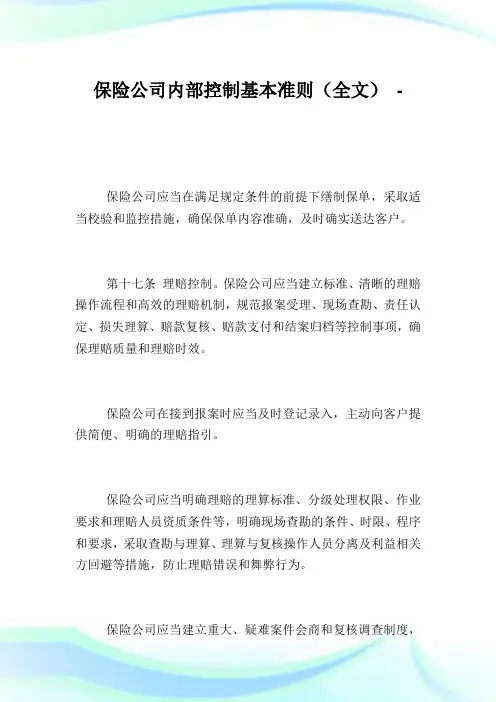 保险公司内部控制基本准则（全文） -

保险公司应当在满足规定条件的前提下缮制保单，采取适当校验和监控措施，确保保单内容准确，及时确实送达客户。

第十七条 理赔控制。保险公司应当建立标准、清晰的理赔操作流程和高效的理赔机制，规范报案受理、现场查勘、责任认定、损失理算、赔款复核、赔款支付和结案归档等控制事项，确保理赔质量和理赔时效。

保险公司在接到报案时应当及时登记录入，主动向客户提供简便、明确的理赔指引。

保险公司应当明确理赔的理算标准、分级处理权限、作业要求和理赔人员资质条件等，明确现场查勘的条件、时限、程序和要求，采取查勘与理算、理算与复核操作人员分离及利益相关方回避等措施，防止理赔错误和舞弊行为。

保险公司应当建立重大、疑难案件会商和复核调查制度，